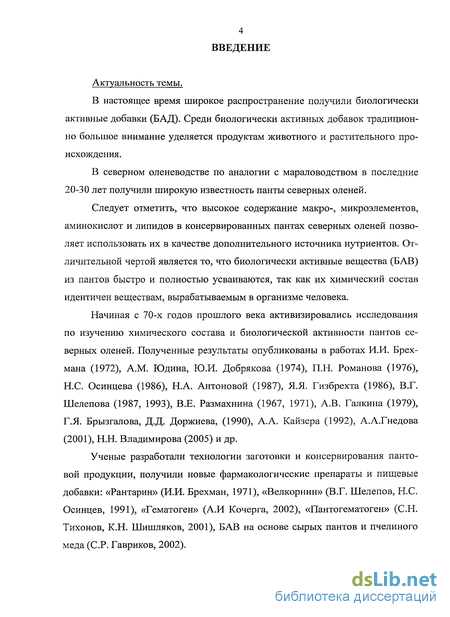 4

ВВЕДЕНИЕ

Актуальность темы.

В настоящее время широкое распространение получили биологически активные добавки (БАД). Среди биологически активных добавок традиционно большое внимание уделяется продуктам животного и растительного происхождения.

В северном оленеводстве по аналогии с мараловодством в последние 20-30 лет получили широкую известность панты северных оленей.

Следует отметить, что высокое содержание макро-, микроэлементов, аминокислот и липидов в консервированных пантах северных оленей позволяет использовать их в качестве дополнительного источника нутриентов. Отличительной чертой является то, что биологически активные вещества (БАВ) из пантов быстро и полностью усваиваются, так как их химический состав идентичен веществам, вырабатываемым в организме человека.

Начиная с 70-х годов прошлого века активизировались исследования по изучению химического состава и биологической активности пантов северных оленей. Полученные результаты опубликованы в работах И.И. Брехмана (1972), А.М. Юдина, Ю.И. Добрякова (1974), П.Н. Романова (1976), Н.С. Осинцева (1986), Н.А. Антоновой (1987), Я.Я. Гизбрехта (1986), В.Г. Шелепова (1987, 1993), В.Е. Размахнина (1967, 1971), А.В. Галкина (1979), Г.Я. Брызгалова, Д.Д. Доржиева, (1990), А.А. Кайзера (1992), А.А.Гнедова (2001), Н.Н. Владимирова (2005) и др.

Ученые разработали технологии заготовки и консервирования пантовой продукции, получили новые фармакологические препараты и пищевые добавки: «Рантарин» (И.И. Брехман, 1971), «Велкорнин» (В.Г. Шелепов, Н.С. Осинцев, 1991), «Гематоген» (А.И Кочерга, 2002), «Пантогематоген» (С.Н. Тихонов, К.Н. Шишляков, 2001), БАВ на основе сырых пантов и пчелиного меда (С.Р. Гавриков, 2002).

dsLib.net
библиотека диссертаций